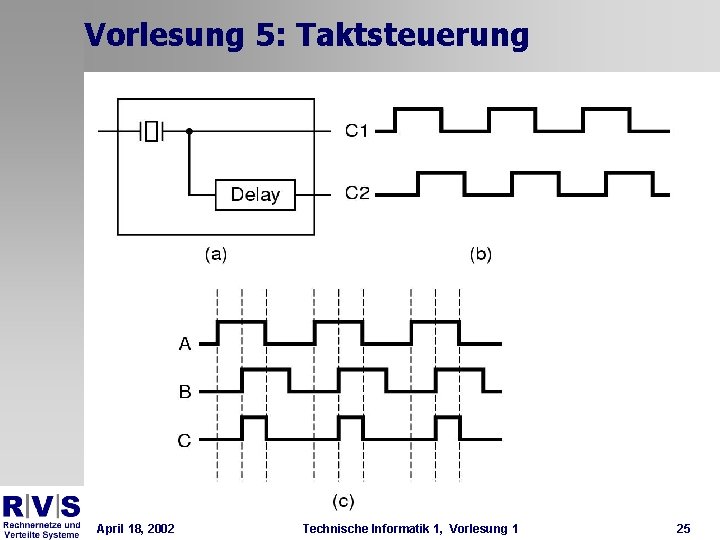 Vorlesung 5: Taktsteuerung

Delay

C1

C2

(a)

(b)

A

B

C

(c)

R|V|S
Rechnernetze und Verteilte Systeme

April 18, 2002

Technische Informatik 1, Vorlesung 1

25